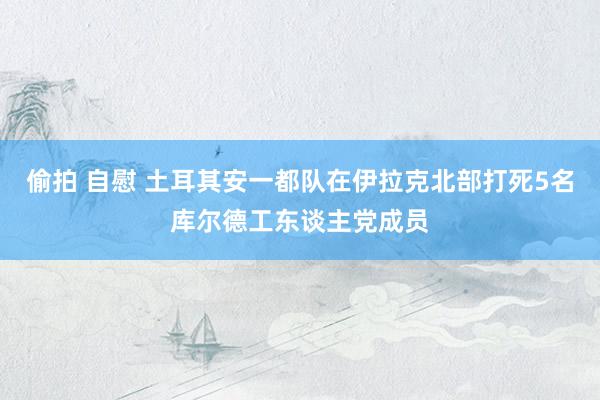 偷拍 自慰 土耳其安一都队在伊拉克北部打死5名库尔德工东谈主党成员